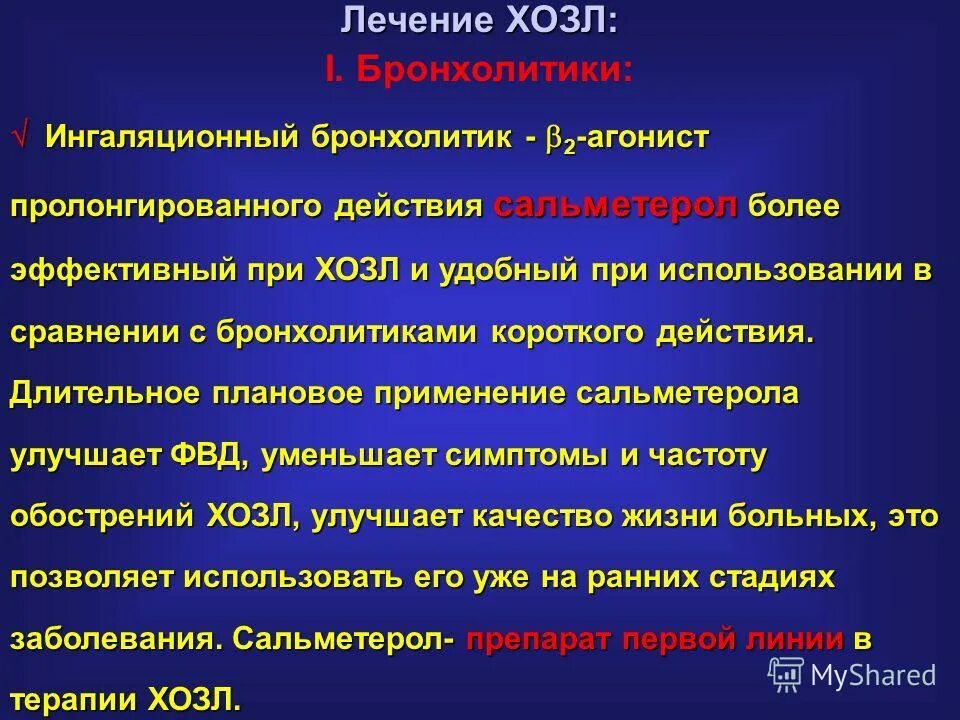 Лечение ХОЗЛ:
I. Бронхолитики:

√ Ингаляционный бронхолитик - $\beta_2$-агонист пролонгированного действия сальметерол более эффективный при ХОЗЛ и удобный при использовании в сравнении с бронхолитиками короткого действия. Длительное плановое применение сальметерола улучшает ФВД, уменьшает симптомы и частоту обострений ХОЗЛ, улучшает качество жизни больных, это позволяет использовать его уже на ранних стадиях заболевания. Сальметерол- препарат первой линии в терапии ХОЗЛ.

MyShared